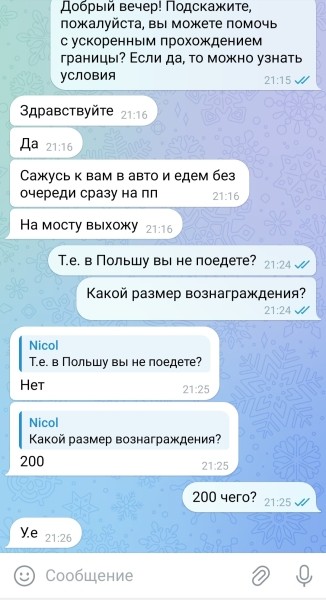 Добрый вечер! Подскажите, пожалуйста, вы можете помочь с ускоренным прохождением границы? Если да, то можно узнать условия 21:15

Здравствуйте 21:16

Да 21:16

Сажусь к вам в авто и едем без очереди сразу на пп 21:16

На мосту выхожу 21:16

Т.е. в Польшу вы не поедете? 21:24

Какой размер вознаграждения? 21:24

Nicol
Т.е. в Польшу вы не поедете?
Нет 21:25

Nicol
Какой размер вознаграждения?
200 21:25

200 чего? 21:25

У.е 21:26

Сообщение